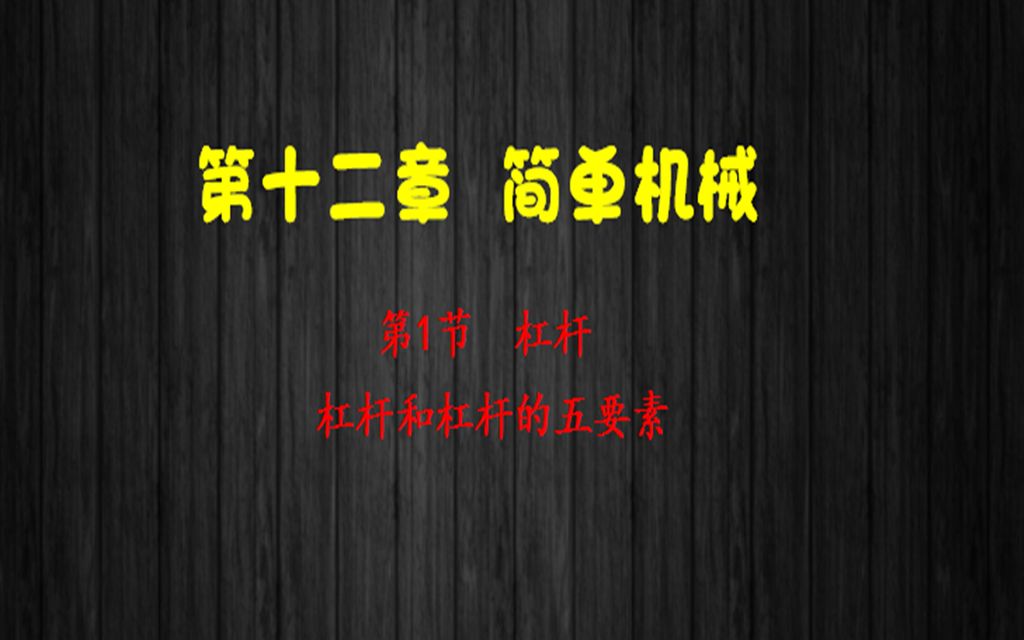 第十二章　简单机械

第1节　杠杆

杠杆和杠杆的五要素